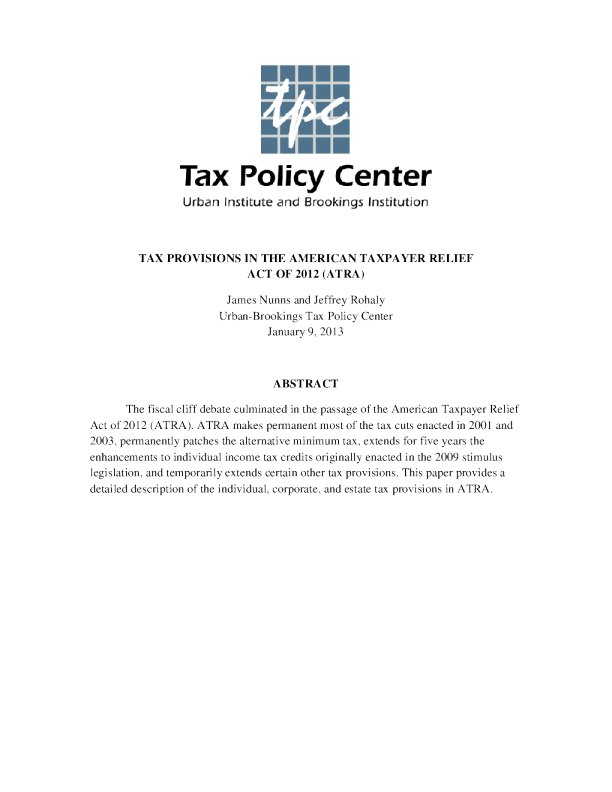 tpc

Tax Policy Center

Urban Institute and Brookings Institution

TAX PROVISIONS IN THE AMERICAN TAXPAYER RELIEF ACT OF 2012 (ATRA)

James Nunns and Jeffrey Rohaly
Urban-Brookings Tax Policy Center
January 9, 2013

ABSTRACT

The fiscal cliff debate culminated in the passage of the American Taxpayer Relief Act of 2012 (ATRA). ATRA makes permanent most of the tax cuts enacted in 2001 and 2003, permanently patches the alternative minimum tax, extends for five years the enhancements to individual income tax credits originally enacted in the 2009 stimulus legislation, and temporarily extends certain other tax provisions. This paper provides a detailed description of the individual, corporate, and estate tax provisions in ATRA.